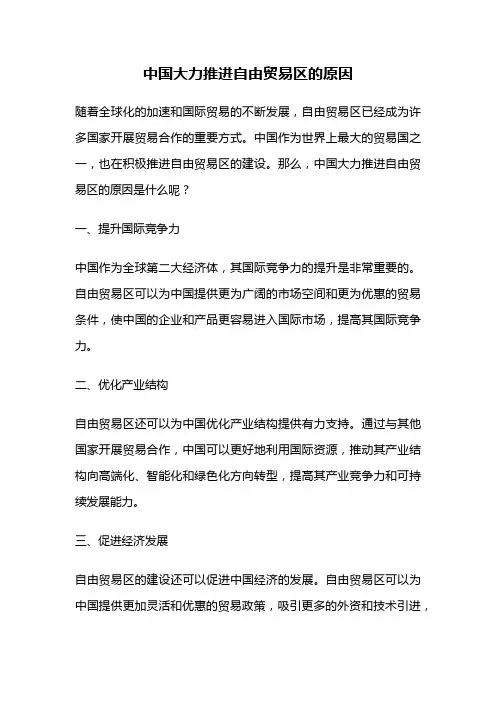 中国大力推进自由贸易区的原因

随着全球化的加速和国际贸易的不断发展，自由贸易区已经成为许多国家开展贸易合作的重要方式。中国作为世界上最大的贸易国之一，也在积极推进自由贸易区的建设。那么，中国大力推进自由贸易区的原因是什么呢？

一、提升国际竞争力

中国作为全球第二大经济体，其国际竞争力的提升是非常重要的。自由贸易区可以为中国提供更为广阔的市场空间和更为优惠的贸易条件，使中国的企业和产品更容易进入国际市场，提高其国际竞争力。

二、优化产业结构

自由贸易区还可以为中国优化产业结构提供有力支持。通过与其他国家开展贸易合作，中国可以更好地利用国际资源，推动其产业结构向高端化、智能化和绿色化方向转型，提高其产业竞争力和可持续发展能力。

三、促进经济发展

自由贸易区的建设还可以促进中国经济的发展。自由贸易区可以为中国提供更加灵活和优惠的贸易政策，吸引更多的外资和技术引进，